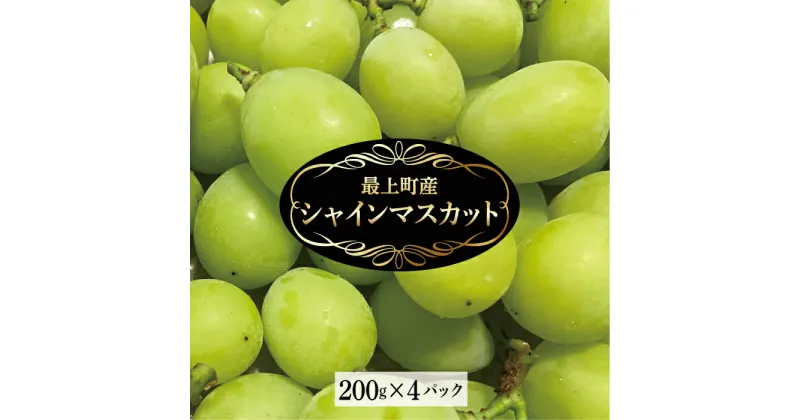 最上町産
シャインマスカット

200g×4パック